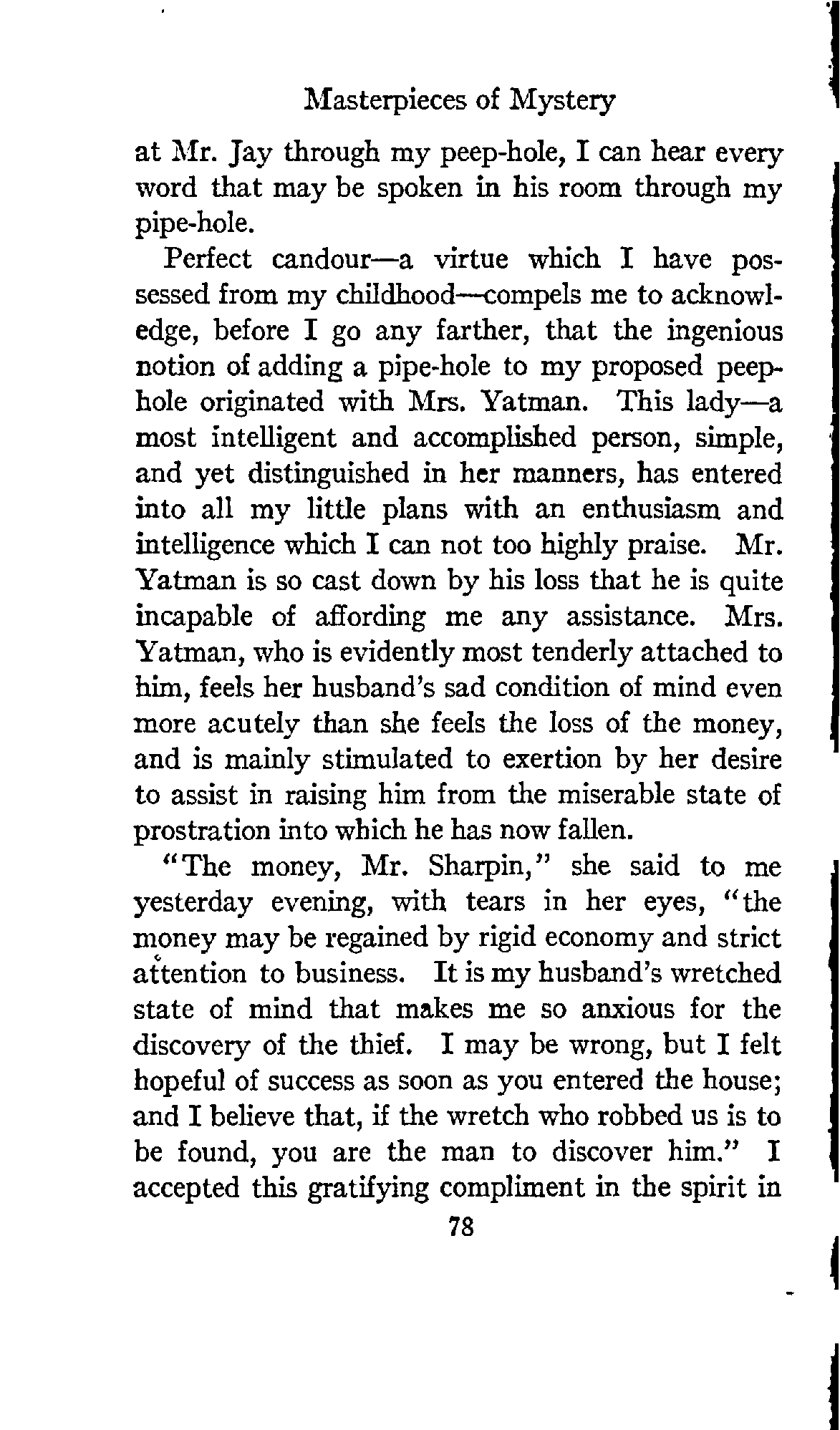 Masterpieces of Mystery

at Mr. Jay through my peep-hole, I can hear every word that may be spoken in his room through my pipe-hole.

Perfect candour—a virtue which I have possessed from my childhood—compels me to acknowledge, before I go any farther, that the ingenious notion of adding a pipe-hole to my proposed peephole originated with Mrs. Yatman. This lady—a most intelligent and accomplished person, simple, and yet distinguished in her manners, has entered into all my little plans with an enthusiasm and intelligence which I can not too highly praise. Mr. Yatman is so cast down by his loss that he is quite incapable of affording me any assistance. Mrs. Yatman, who is evidently most tenderly attached to him, feels her husband's sad condition of mind even more acutely than she feels the loss of the money, and is mainly stimulated to exertion by her desire to assist in raising him from the miserable state of prostration into which he has now fallen.

"The money, Mr. Sharpin," she said to me yesterday evening, with tears in her eyes, "the money may be regained by rigid economy and strict attention to business. It is my husband's wretched state of mind that makes me so anxious for the discovery of the thief. I may be wrong, but I felt hopeful of success as soon as you entered the house; and I believe that, if the wretch who robbed us is to be found, you are the man to discover him." I accepted this gratifying compliment in the spirit in

78